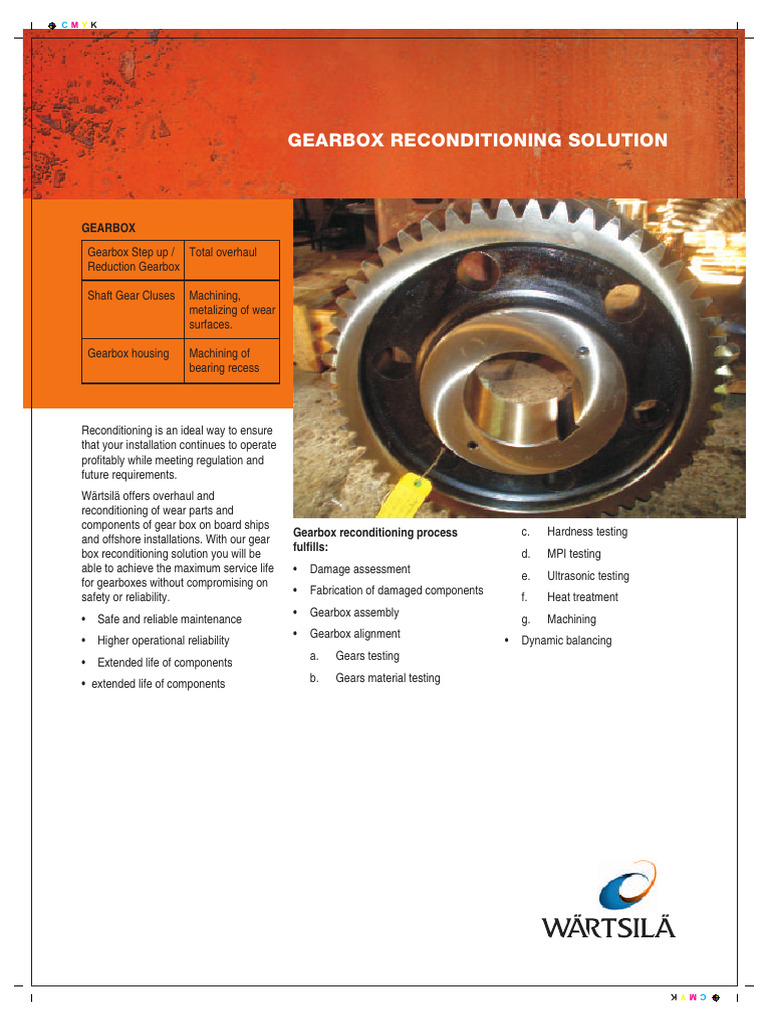 C M Y K

GEARBOX RECONDITIONING SOLUTION

GEARBOX

| Gearbox Step up / Reduction Gearbox | Total overhaul |
|---|---|
| Shaft Gear Cluses | Machining, metalizing of wear surfaces. |
| Gearbox housing | Machining of bearing recess |

Reconditioning is an ideal way to ensure that your installation continues to operate profitably while meeting regulation and future requirements.

Wärtsilä offers overhaul and reconditioning of wear parts and components of gear box on board ships and offshore installations. With our gear box reconditioning solution you will be able to achieve the maximum service life for gearboxes without compromising on safety or reliability.

• Safe and reliable maintenance
• Higher operational reliability
• Extended life of components
• extended life of components

Gearbox reconditioning process fulfills:

• Damage assessment
• Fabrication of damaged components
• Gearbox assembly
• Gearbox alignment
a. Gears testing
b. Gears material testing
c. Hardness testing
d. MPI testing
e. Ultrasonic testing
f. Heat treatment
g. Machining
• Dynamic balancing

WÄRTSILÄ

C M Y K